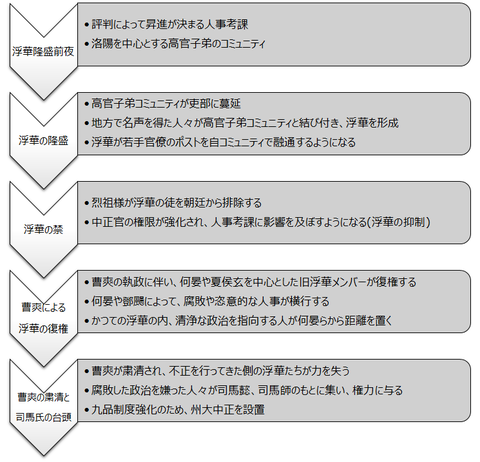 浮華隆盛前夜

• 評判によって昇進が決まる人事考課
• 洛陽を中心とする高官子弟のコミュニティ

浮華の隆盛

• 高官子弟コミュニティが吏部に蔓延
• 地方で名声を得た人々が高官子弟コミュニティと結び付き、浮華を形成
• 浮華が若手官僚のポストを自コミュニティで融通するようになる

浮華の禁

• 烈祖様が浮華の徒を朝廷から排除する
• 中正官の権限が強化され、人事考課に影響を及ぼすようになる(浮華の抑制)

曹爽による浮華の復権

• 曹爽の執政に伴い、何晏や夏侯玄を中心とした旧浮華メンバーが復権する
• 何晏や鄧颺によって、腐敗や恣意的な人事が横行する
• かつての浮華の内、清浄な政治を指向する人が何晏らから距離を置く

曹爽の粛清と司馬氏の台頭

• 曹爽が粛清され、不正を行ってきた側の浮華たちが力を失う
• 腐敗した政治を嫌った人々が司馬懿、司馬師のもとに集い、権力に与る
• 九品制度強化のため、州大中正を設置